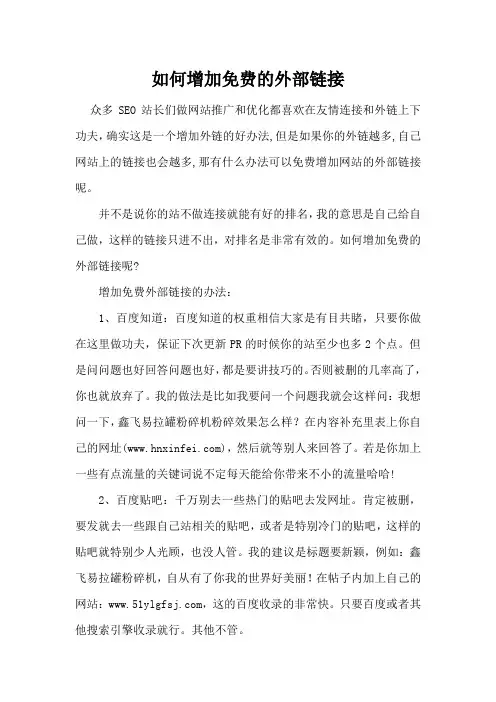 如何增加免费的外部链接

众多 SEO 站长们做网站推广和优化都喜欢在友情连接和外链上下功夫，确实这是一个增加外链的好办法，但是如果你的外链越多，自己网站上的链接也会越多，那有什么办法可以免费增加网站的外部链接呢。

并不是说你的站不做连接就能有好的排名，我的意思是自己给自己做，这样的链接只进不出，对排名是非常有效的。如何增加免费的外部链接呢?

增加免费外部链接的办法：

1、百度知道：百度知道的权重相信大家是有目共睹，只要你做在这里做功夫，保证下次更新 PR 的时候你的站至少也多 2 个点。但是问问题也好回答问题也好，都是要讲技巧的。否则被删的几率高了，你也就放弃了。我的做法是比如我要问一个问题我就会这样问：我想问一下，鑫飞易拉罐粉碎机粉碎效果怎么样？在内容补充里表上你自己的网址(www.hnxinfei.com)，然后就等别人来回答了。若是你加上一些有点流量的关键词说不定每天能给你带来不小的流量哈哈!

2、百度贴吧：千万别去一些热门的贴吧去发网址。肯定被删，要发就去一些跟自己站相关的贴吧，或者是特别冷门的贴吧，这样的贴吧就特别少人光顾，也没人管。我的建议是标题要新颖，例如：鑫飞易拉罐粉碎机，自从有了你我的世界好美丽！在帖子内加上自己的网站：www.51ylgfsj.com，这的百度收录的非常快。只要百度或者其他搜索引擎收录就行。其他不管。